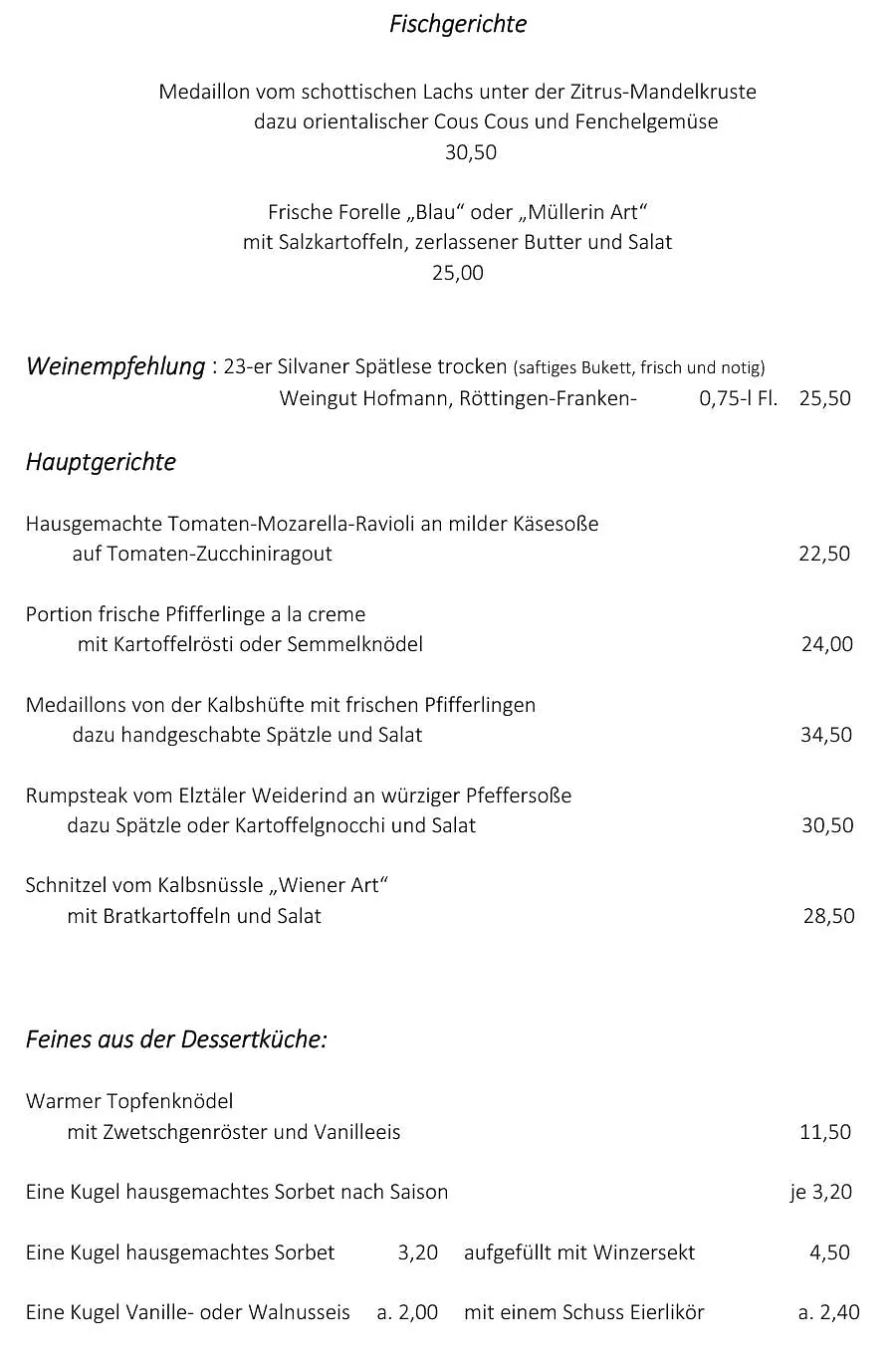 Fischgerichte

Medaillon vom schottischen Lachs unter der Zitrus-Mandelkruste
dazu orientalischer Cous Cous und Fenchelgemüse
30,50

Frische Forelle „Blau“ oder „Müllerin Art“
mit Salzkartoffeln, zerlassener Butter und Salat
25,00

Weinempfehlung : 23-er Silvaner Spätlese trocken (saftiges Bukett, frisch und notig)
Weingut Hofmann, Röttingen-Franken- 0,75-l Fl. 25,50

Hauptgerichte

Hausgemachte Tomaten-Mozarella-Ravioli an milder Käsesoße
auf Tomaten-Zucchiniragout 22,50

Portion frische Pfifferlinge a la creme
mit Kartoffelrösti oder Semmelknödel 24,00

Medaillons von der Kalbshüfte mit frischen Pfifferlingen
dazu handgeschabte Spätzle und Salat 34,50

Rumpsteak vom Elztäler Weiderind an würziger Pfeffersoße
dazu Spätzle oder Kartoffelgnocchi und Salat 30,50

Schnitzel vom Kalbsnüssle „Wiener Art“
mit Bratkartoffeln und Salat 28,50

Feines aus der Dessertküche:

Warmer Topfenknödel
mit Zwetschgenröster und Vanilleeis 11,50

Eine Kugel hausgemachtes Sorbet nach Saison je 3,20

Eine Kugel hausgemachtes Sorbet 3,20 aufgefüllt mit Winzersekt 4,50

Eine Kugel Vanille- oder Walnusseis a. 2,00 mit einem Schuss Eierlikör a. 2,40